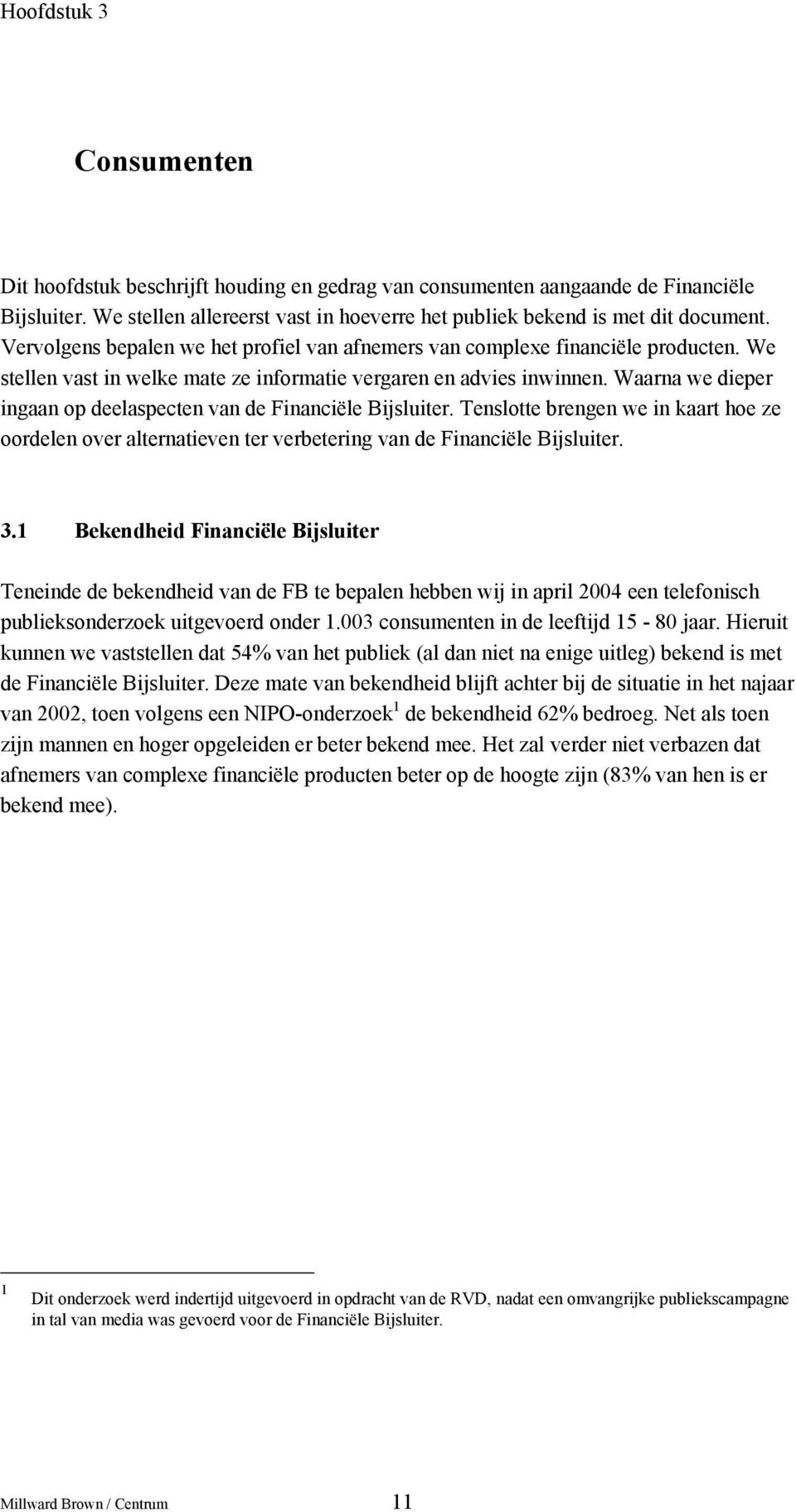 Hoofdstuk 3

Consumenten

Dit hoofdstuk beschrijft houding en gedrag van consumenten aangaande de Financiële Bijsluiter. We stellen allereerst vast in hoeverre het publiek bekend is met dit document. Vervolgens bepalen we het profiel van afnemers van complexe financiële producten. We stellen vast in welke mate ze informatie vergaren en advies inwinnen. Waarna we dieper ingaan op deelaspecten van de Financiële Bijsluiter. Tenslotte brengen we in kaart hoe ze oordelen over alternatieven ter verbetering van de Financiële Bijsluiter.

3.1 Bekendheid Financiële Bijsluiter

Teneinde de bekendheid van de FB te bepalen hebben wij in april 2004 een telefonisch publieksonderzoek uitgevoerd onder 1.003 consumenten in de leeftijd 15 - 80 jaar. Hieruit kunnen we vaststellen dat 54% van het publiek (al dan niet na enige uitleg) bekend is met de Financiële Bijsluiter. Deze mate van bekendheid blijft achter bij de situatie in het najaar van 2002, toen volgens een NIPO-onderzoek $^1$ de bekendheid 62% bedroeg. Net als toen zijn mannen en hoger opgeleiden er beter bekend mee. Het zal verder niet verbazen dat afnemers van complexe financiële producten beter op de hoogte zijn (83% van hen is er bekend mee).

$^1$ Dit onderzoek werd indertijd uitgevoerd in opdracht van de RVD, nadat een omvangrijke publiekscampagne in tal van media was gevoerd voor de Financiële Bijsluiter.

Millward Brown / Centrum 11